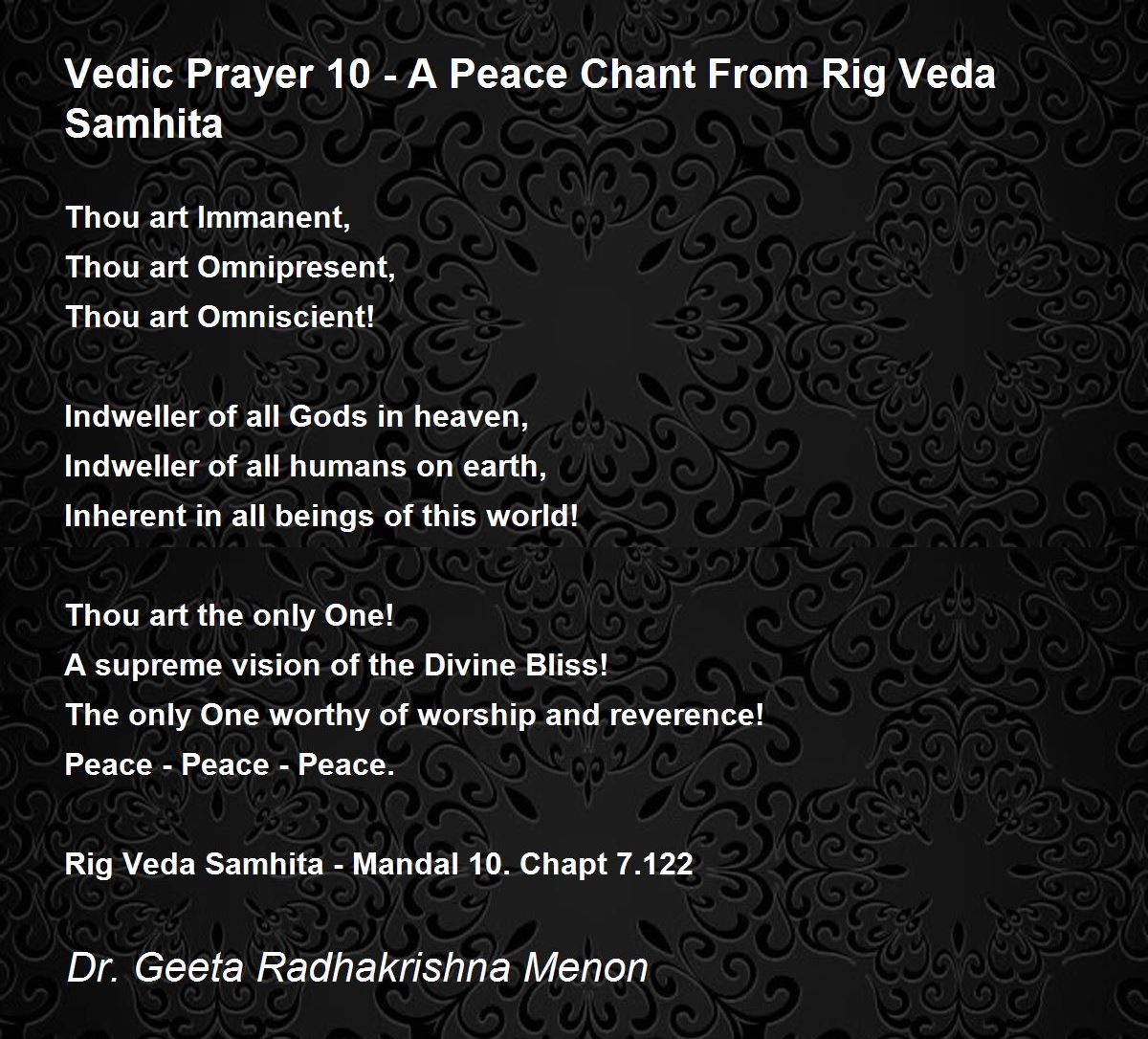 Vedic Prayer 10 - A Peace Chant From Rig Veda Samhita

Thou art Immanent,
Thou art Omnipresent,
Thou art Omniscient!

Indweller of all Gods in heaven,
Indweller of all humans on earth,
Inherent in all beings of this world!

Thou art the only One!
A supreme vision of the Divine Bliss!
The only One worthy of worship and reverence!
Peace - Peace - Peace.

Rig Veda Samhita - Mandal 10. Chapt 7.122

Dr. Geeta Radhakrishna Menon